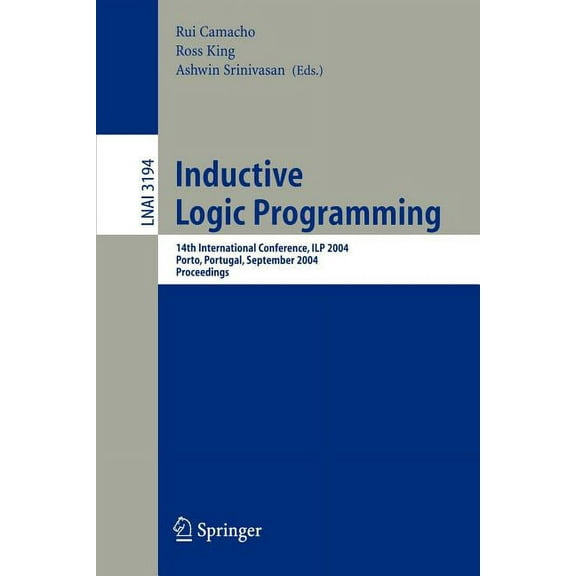 Rui Camacho
Ross King
Ashwin Srinivasan (Eds.)

LNAI 3194

Inductive Logic Programming

14th International Conference, ILP 2004
Porto, Portugal, September 2004
Proceedings

Springer